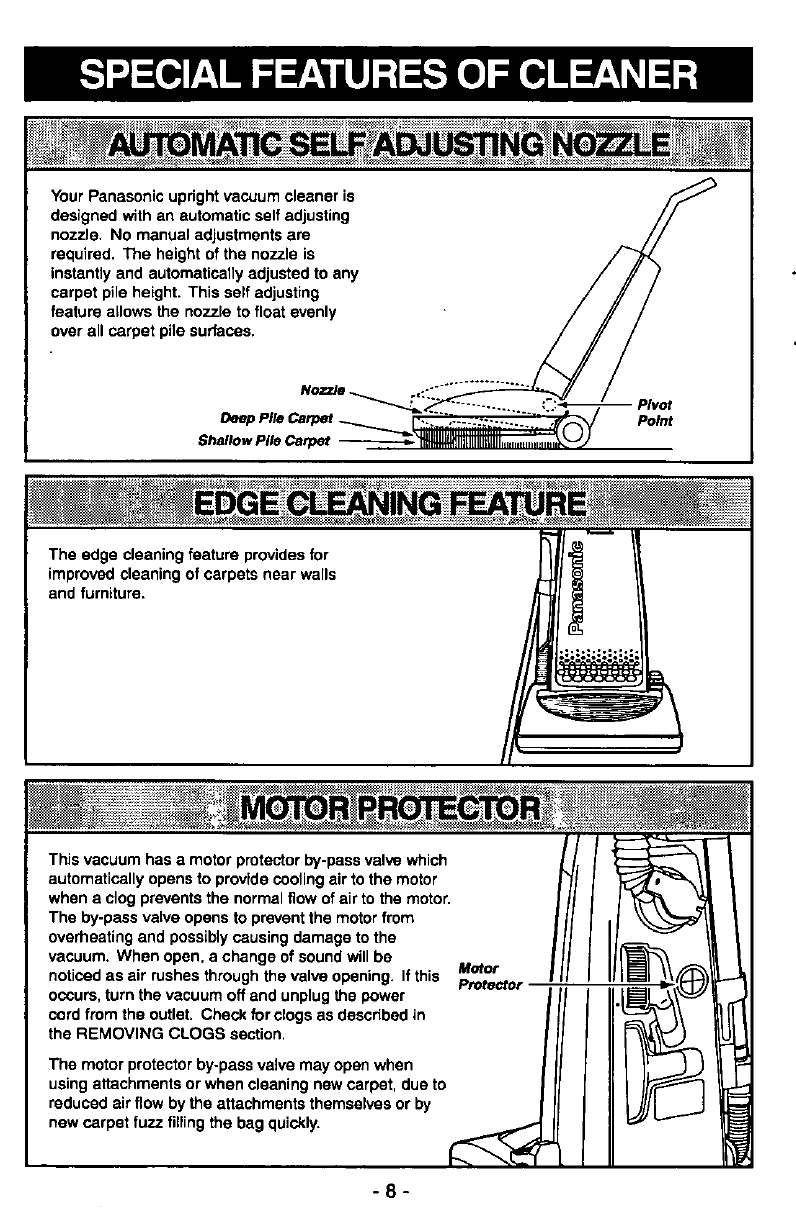 SPECIAL FEATURES OF CLEANER

AUTOMATIC SELF ADJUSTING NOZZLE

Your Panasonic upright vacuum cleaner is designed with an automatic self adjusting nozzle. No manual adjustments are required. The height of the nozzle is instantly and automatically adjusted to any carpet pile height. This self adjusting feature allows the nozzle to float evenly over all carpet pile surfaces.

Nozzle
Deep Pile Carpet
Shallow Pile Carpet
Pivot Point

EDGE CLEANING FEATURE

The edge cleaning feature provides for improved cleaning of carpets near walls and furniture.

Panasonic

MOTOR PROTECTOR

This vacuum has a motor protector by-pass valve which automatically opens to provide cooling air to the motor when a clog prevents the normal flow of air to the motor. The by-pass valve opens to prevent the motor from overheating and possibly causing damage to the vacuum. When open, a change of sound will be noticed as air rushes through the valve opening. If this occurs, turn the vacuum off and unplug the power cord from the outlet. Check for clogs as described in the REMOVING CLOGS section.

The motor protector by-pass valve may open when using attachments or when cleaning new carpet, due to reduced air flow by the attachments themselves or by new carpet fuzz filling the bag quickly.

Motor Protector

- 8 -